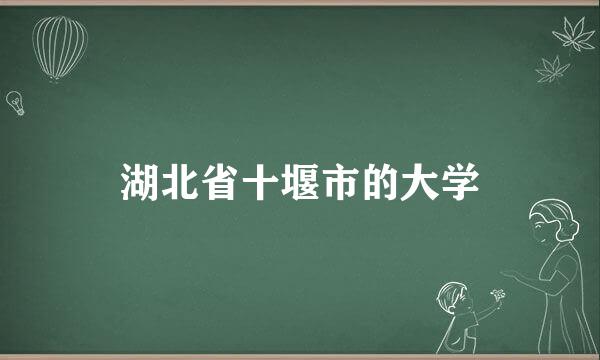 湖北省十堰市的大学